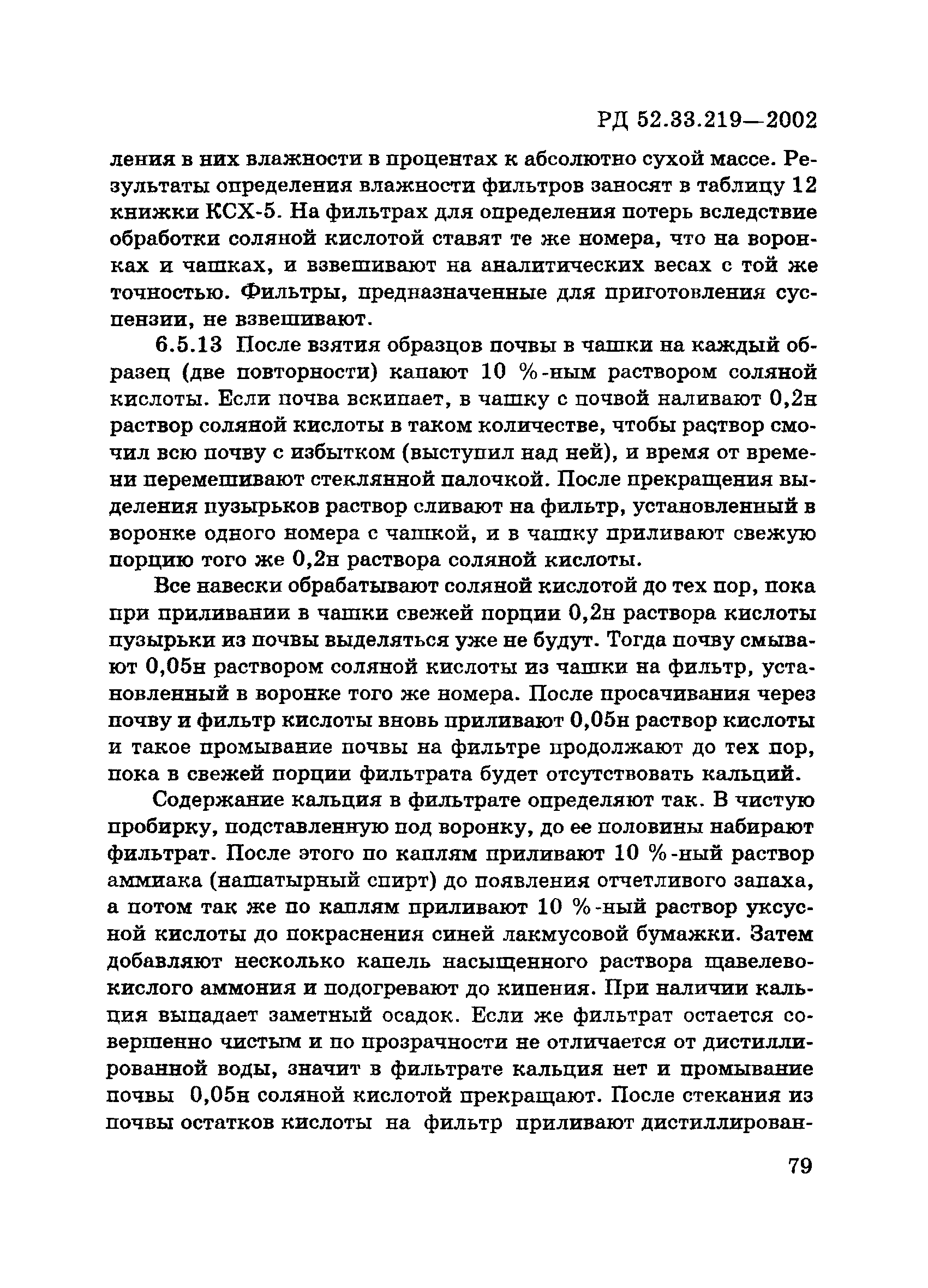 РД 52.33.219—2002

ления в них влажности в процентах к абсолютно сухой массе. Результаты определения влажности фильтров заносят в таблицу 12 книжки КСХ-5. На фильтрах для определения потерь вследствие обработки соляной кислотой ставят те же номера, что на воронках и чашках, и взвешивают на аналитических весах с той же точностью. Фильтры, предназначенные для приготовления суспензии, не взвешивают.

6.5.13 После взятия образцов почвы в чашки на каждый образец (две повторности) капают 10 %-ным раствором соляной кислоты. Если почва вскипает, в чашку с почвой наливают 0,2н раствор соляной кислоты в таком количестве, чтобы раствор смочил всю почву с избытком (выступил над ней), и время от времени перемешивают стеклянной палочкой. После прекращения выделения пузырьков раствор сливают на фильтр, установленный в воронке одного номера с чашкой, и в чашку приливают свежую порцию того же 0,2н раствора соляной кислоты.

Все навески обрабатывают соляной кислотой до тех пор, пока при приливании в чашки свежей порции 0,2н раствора кислоты пузырьки из почвы выделяться уже не будут. Тогда почву смывают 0,05н раствором соляной кислоты из чашки на фильтр, установленный в воронке того же номера. После просачивания через почву и фильтр кислоты вновь приливают 0,05н раствор кислоты и такое промывание почвы на фильтре продолжают до тех пор, пока в свежей порции фильтрата будет отсутствовать кальций.

Содержание кальция в фильтрате определяют так. В чистую пробирку, подставленную под воронку, до ее половины набирают фильтрат. После этого по каплям приливают 10 %-ный раствор аммиака (нашатырный спирт) до появления отчетливого запаха, а потом так же по каплям приливают 10 %-ный раствор уксусной кислоты до покраснения синей лакмусовой бумажки. Затем добавляют несколько капель насыщенного раствора щавелевокислого аммония и подогревают до кипения. При наличии кальция выпадает заметный осадок. Если же фильтрат остается совершенно чистым и по прозрачности не отличается от дистиллированной воды, значит в фильтрате кальция нет и промывание почвы 0,05н соляной кислотой прекращают. После стекания из почвы остатков кислоты на фильтр приливают дистиллирован-

79